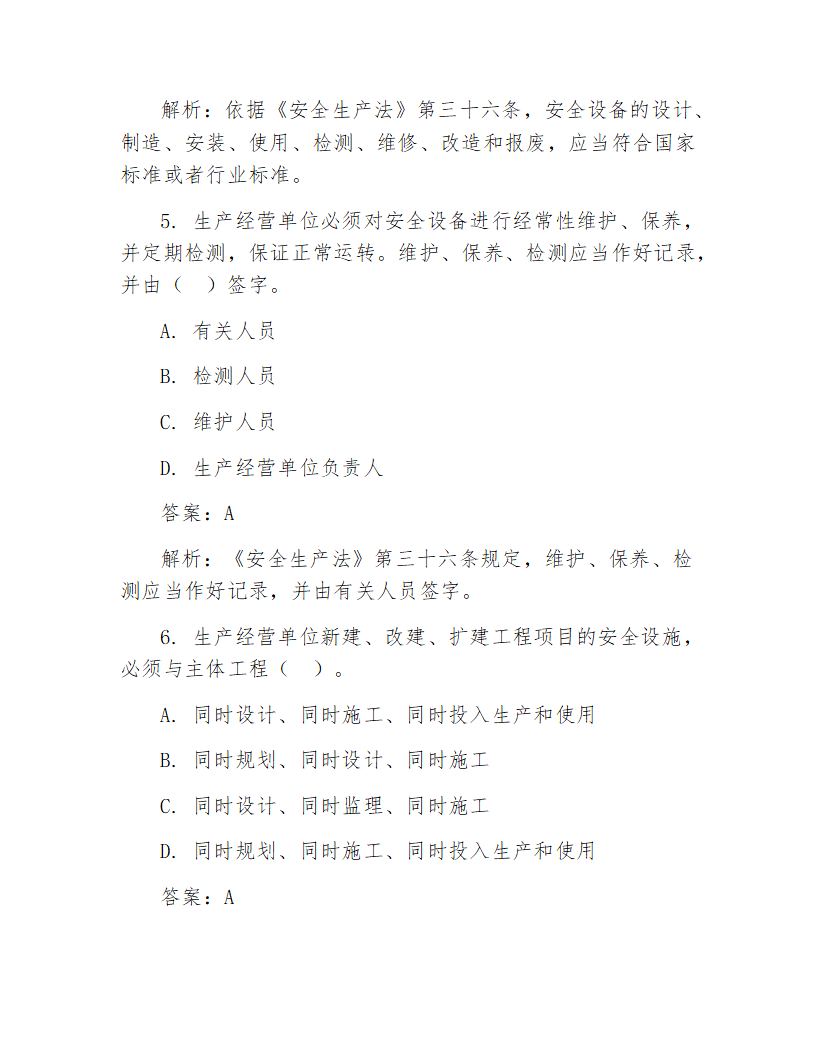 解析：依据《安全生产法》第三十六条，安全设备的设计、制造、安装、使用、检测、维修、改造和报废，应当符合国家标准或者行业标准。

5. 生产经营单位必须对安全设备进行经常性维护、保养，并定期检测，保证正常运转。维护、保养、检测应当作好记录，并由（  ）签字。

A. 有关人员

B. 检测人员

C. 维护人员

D. 生产经营单位负责人

答案：A

解析：《安全生产法》第三十六条规定，维护、保养、检测应当作好记录，并由有关人员签字。

6. 生产经营单位新建、改建、扩建工程项目的安全设施，必须与主体工程（  ）。

A. 同时设计、同时施工、同时投入生产和使用

B. 同时规划、同时设计、同时施工

C. 同时设计、同时监理、同时施工

D. 同时规划、同时施工、同时投入生产和使用

答案：A